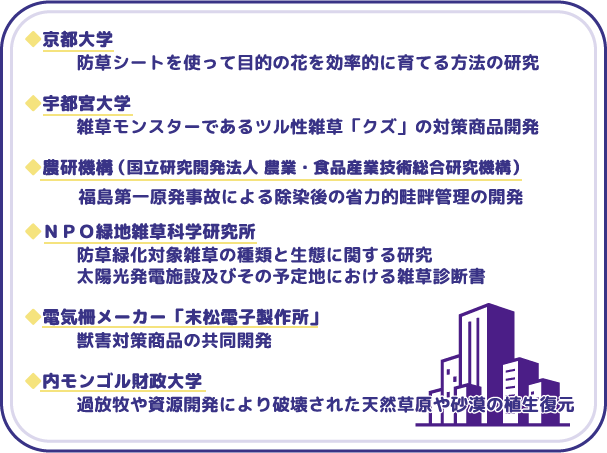 ◆京都大学
防草シートを使って目的の花を効率的に育てる方法の研究

◆宇都宮大学
雑草モンスターであるツル性雑草「クズ」の対策商品開発

◆農研機構（国立研究開発法人 農業・食品産業技術総合研究機構）
福島第一原発事故による除染後の省力的畦畔管理の開発

◆ＮＰＯ緑地雑草科学研究所
防草緑化対象雑草の種類と生態に関する研究
太陽光発電施設及びその予定地における雑草診断書

◆電気柵メーカー「末松電子製作所」
獣害対策商品の共同開発

◆内モンゴル財政大学
過放牧や資源開発により破壊された天然草原や砂漠の植生復元